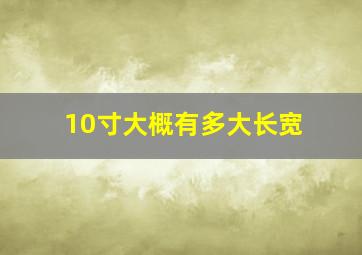 10寸大概有多大长宽